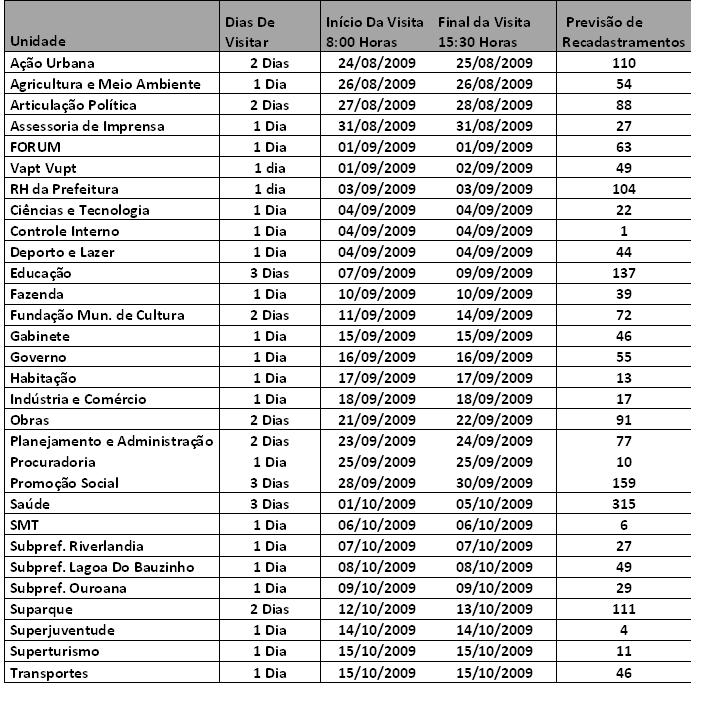 | Unidade | Dias De Visitar | Início Da Visita 8:00 Horas | Final da Visita 15:30 Horas | Previsão de Recadastramentos |
|---|---|---|---|---|
| Ação Urbana | 2 Dias | 24/08/2009 | 25/08/2009 | 110 |
| Agricultura e Meio Ambiente | 1 Dia | 26/08/2009 | 26/08/2009 | 54 |
| Articulação Política | 2 Dias | 27/08/2009 | 28/08/2009 | 88 |
| Assessoria de Imprensa | 1 Dia | 31/08/2009 | 31/08/2009 | 27 |
| FORUM | 1 Dia | 01/09/2009 | 01/09/2009 | 63 |
| Vapt Vupt | 1 dia | 01/09/2009 | 02/09/2009 | 49 |
| RH da Prefeitura | 1 dia | 03/09/2009 | 03/09/2009 | 104 |
| Ciências e Tecnologia | 1 Dia | 04/09/2009 | 04/09/2009 | 22 |
| Controle Interno | 1 Dia | 04/09/2009 | 04/09/2009 | 1 |
| Deporto e Lazer | 1 Dia | 04/09/2009 | 04/09/2009 | 44 |
| Educação | 3 Dias | 07/09/2009 | 09/09/2009 | 137 |
| Fazenda | 1 Dia | 10/09/2009 | 10/09/2009 | 39 |
| Fundação Mun. de Cultura | 2 Dias | 11/09/2009 | 14/09/2009 | 72 |
| Gabinete | 1 Dia | 15/09/2009 | 15/09/2009 | 46 |
| Governo | 1 Dia | 16/09/2009 | 16/09/2009 | 55 |
| Habitação | 1 Dia | 17/09/2009 | 17/09/2009 | 13 |
| Indústria e Comércio | 1 Dia | 18/09/2009 | 18/09/2009 | 17 |
| Obras | 2 Dias | 21/09/2009 | 22/09/2009 | 91 |
| Planejamento e Administração | 2 Dias | 23/09/2009 | 24/09/2009 | 77 |
| Procuradoria | 1 Dia | 25/09/2009 | 25/09/2009 | 10 |
| Promoção Social | 3 Dias | 28/09/2009 | 30/09/2009 | 159 |
| Saúde | 3 Dias | 01/10/2009 | 05/10/2009 | 315 |
| SMT | 1 Dia | 06/10/2009 | 06/10/2009 | 6 |
| Subpref. Riverlandia | 1 Dia | 07/10/2009 | 07/10/2009 | 27 |
| Subpref. Lagoa Do Bauzinho | 1 Dia | 08/10/2009 | 08/10/2009 | 49 |
| Subpref. Ouroana | 1 Dia | 09/10/2009 | 09/10/2009 | 29 |
| Suparque | 2 Dias | 12/10/2009 | 13/10/2009 | 111 |
| Superjuventude | 1 Dia | 14/10/2009 | 14/10/2009 | 4 |
| Superturismo | 1 Dia | 15/10/2009 | 15/10/2009 | 11 |
| Transportes | 1 Dia | 15/10/2009 | 15/10/2009 | 46 |